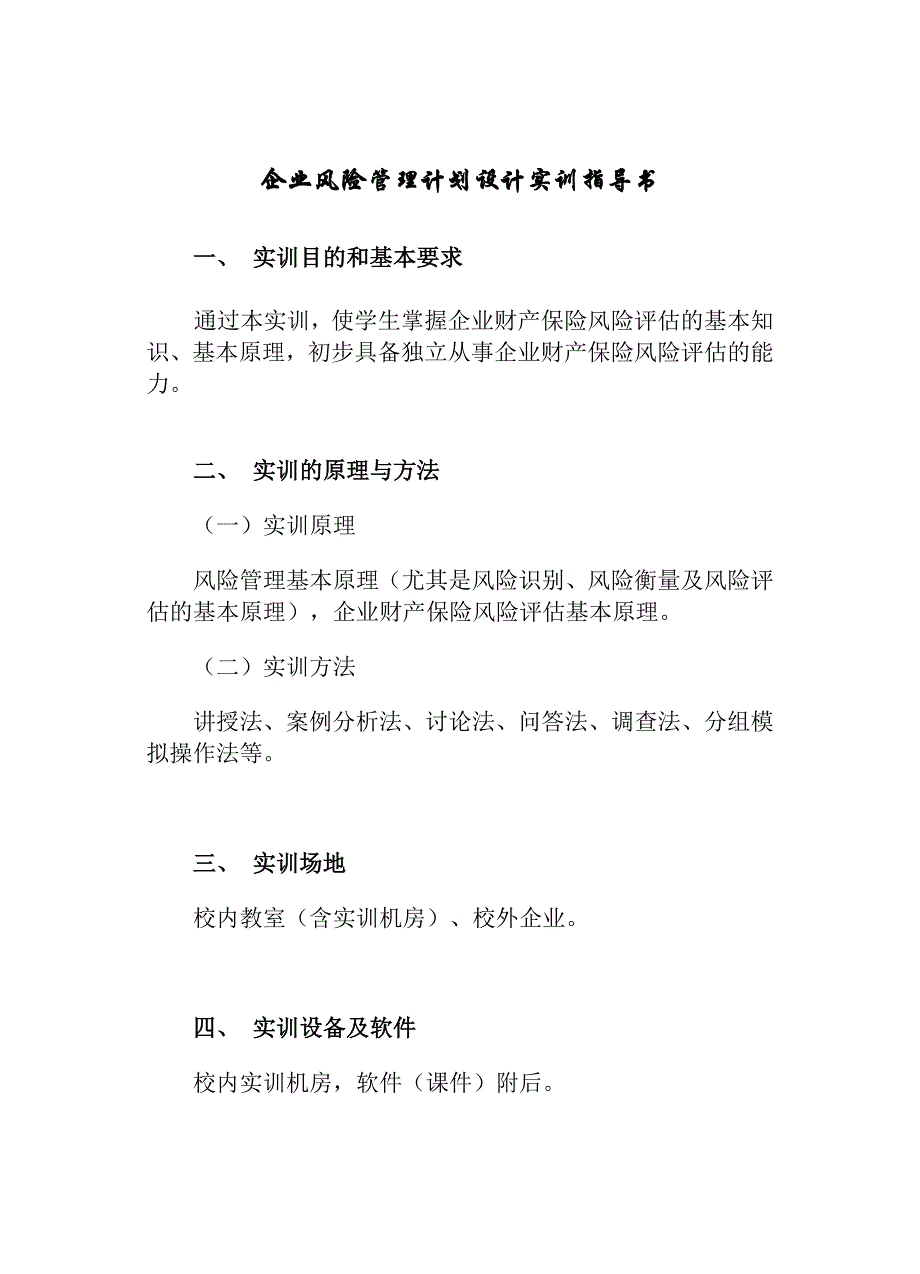 企业风险管理计划设计实训指导书

一、 实训目的和基本要求

通过本实训，使学生掌握企业财产保险风险评估的基本知识、基本原理，初步具备独立从事企业财产保险风险评估的能力。

二、 实训的原理与方法

（一）实训原理

风险管理基本原理（尤其是风险识别、风险衡量及风险评估的基本原理），企业财产保险风险评估基本原理。

（二）实训方法

讲授法、案例分析法、讨论法、问答法、调查法、分组模拟操作法等。

三、 实训场地

校内教室（含实训机房）、校外企业。

四、 实训设备及软件

校内实训机房，软件（课件）附后。